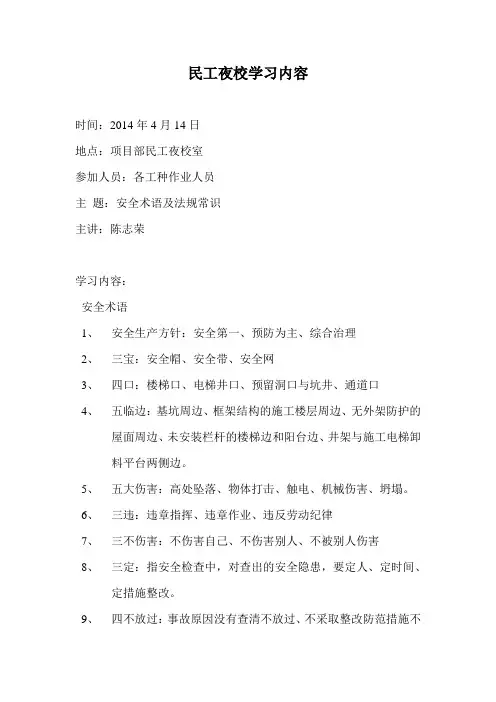 民工夜校学习内容

时间：2014 年 4 月 14 日

地点：项目部民工夜校室

参加人员：各工种作业人员

主 题：安全术语及法规常识

主讲：陈志荣

学习内容：

安全术语

1、 安全生产方针：安全第一、预防为主、综合治理

2、 三宝：安全帽、安全带、安全网

3、 四口：楼梯口、电梯井口、预留洞口与坑井、通道口

4、 五临边：基坑周边、框架结构的施工楼层周边、无外架防护的屋面周边、未安装栏杆的楼梯边和阳台边、井架与施工电梯卸料平台两侧边。

5、 五大伤害：高处坠落、物体打击、触电、机械伤害、坍塌。

6、 三违：违章指挥、违章作业、违反劳动纪律

7、 三不伤害：不伤害自己、不伤害别人、不被别人伤害

8、 三定：指安全检查中，对查出的安全隐患，要定人、定时间、定措施整改。

9、 四不放过：事故原因没有查清不放过、不采取整改防范措施不